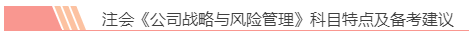 注会《公司战略与风险管理》科目特点及备考建议